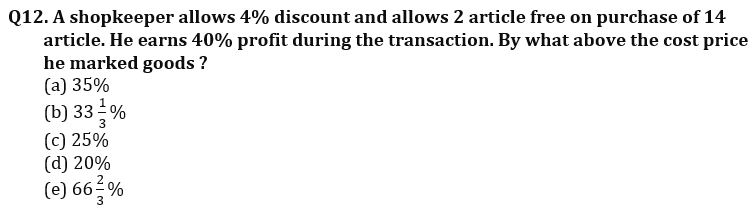 Q12. A shopkeeper allows 4% discount and allows 2 article free on purchase of 14 article. He earns 40% profit during the transaction. By what above the cost price he marked goods ?
(a) 35%
(b) $33\frac{1}{3}\%$
(c) 25%
(d) 20%
(e) $66\frac{2}{3}\%$